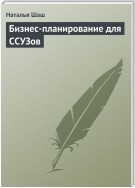 Наталья Шаш

Бизнес-планирование для ССУЗов